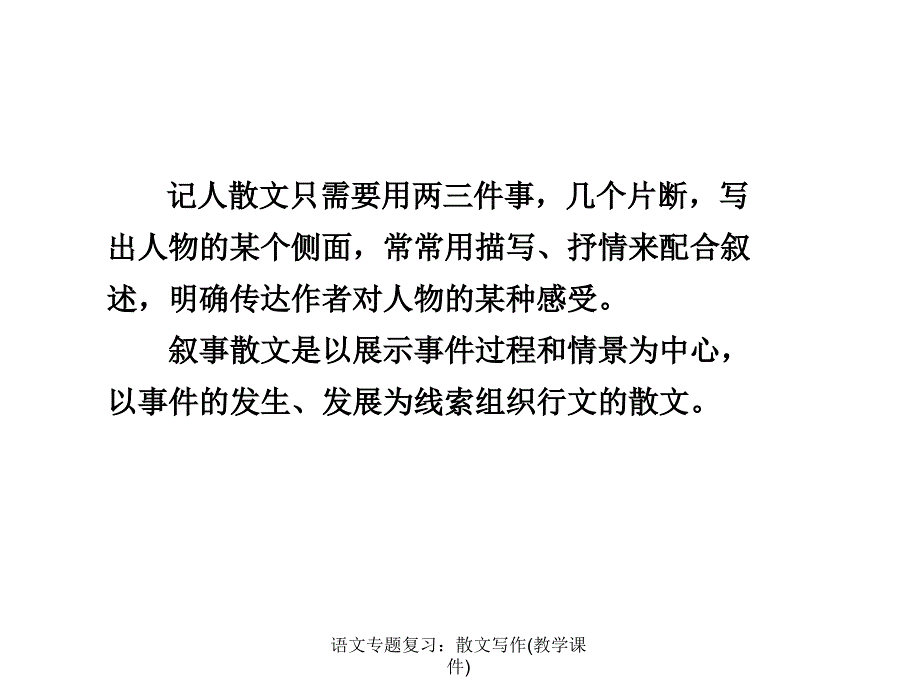 记人散文只需要用两三件事，几个片断，写出人物的某个侧面，常常用描写、抒情来配合叙述，明确传达作者对人物的某种感受。

叙事散文是以展示事件过程和情景为中心，以事件的发生、发展为线索组织行文的散文。

语文专题复习：散文写作(教学课件)